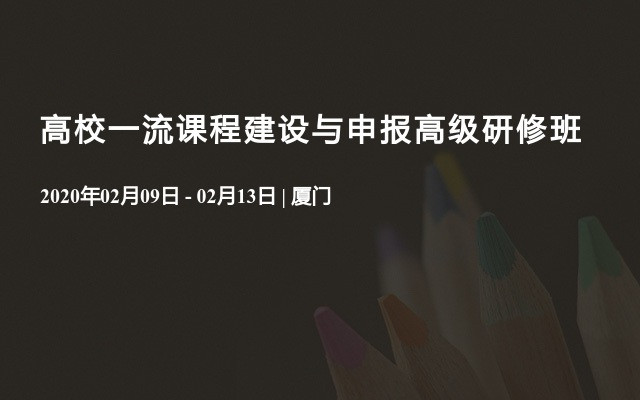 高校一流课程建设与申报高级研修班

2020年02月09日 - 02月13日 | 厦门